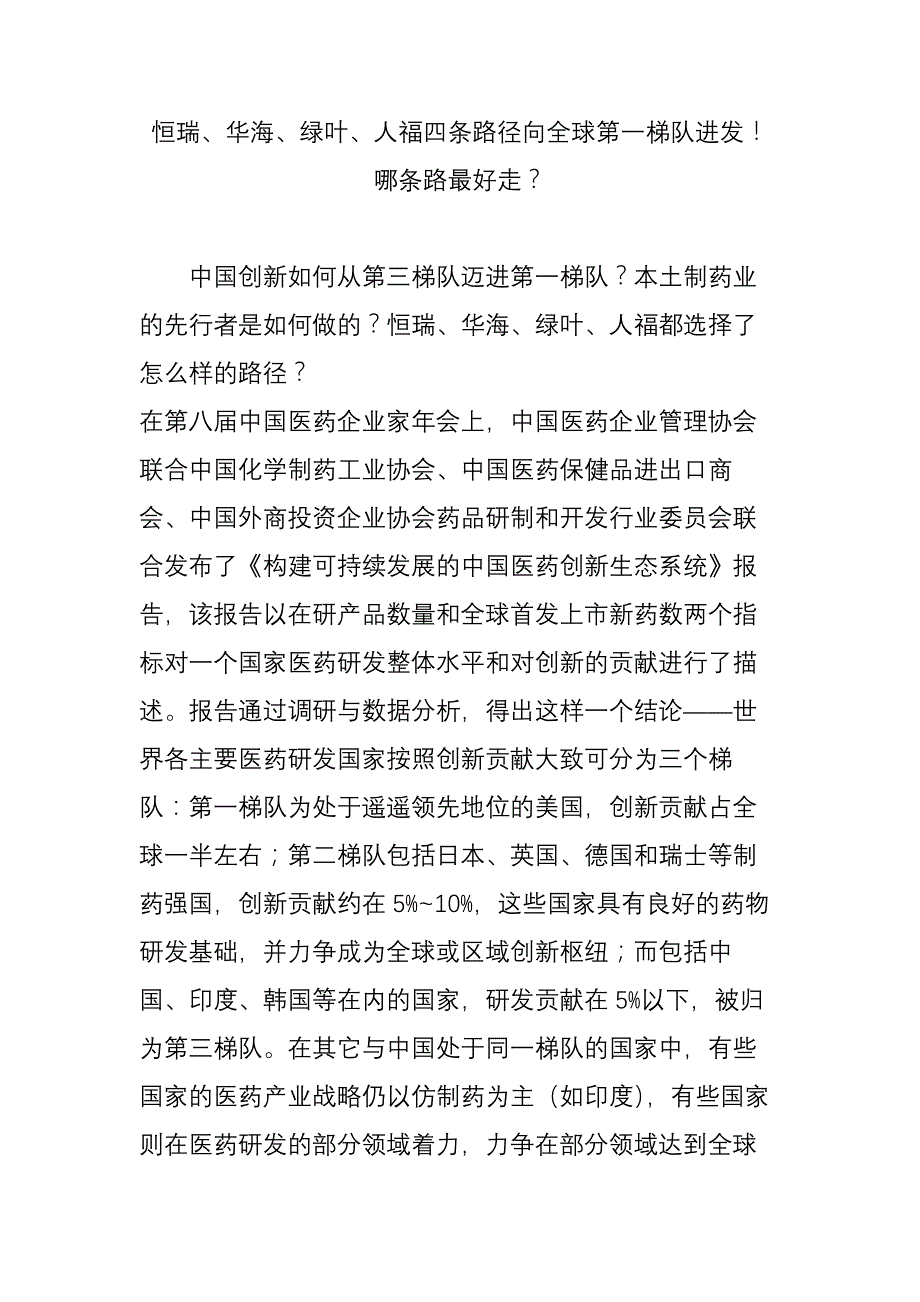 恒瑞、华海、绿叶、人福四条路径向全球第一梯队进发！哪条路最好走？

中国创新如何从第三梯队迈进第一梯队？本土制药业的先行者是如何做的？恒瑞、华海、绿叶、人福都选择了怎么样的路径？
在第八届中国医药企业家年会上，中国医药企业管理协会联合中国化学制药工业协会、中国医药保健品进出口商会、中国外商投资企业协会药品研制和开发行业委员会联合发布了《构建可持续发展的中国医药创新生态系统》报告，该报告以在研产品数量和全球首发上市新药数两个指标对一个国家医药研发整体水平和对创新的贡献进行了描述。报告通过调研与数据分析，得出这样一个结论——世界各主要医药研发国家按照创新贡献大致可分为三个梯队：第一梯队为处于遥遥领先地位的美国，创新贡献占全球一半左右；第二梯队包括日本、英国、德国和瑞士等制药强国，创新贡献约在 5%~10%，这些国家具有良好的药物研发基础，并力争成为全球或区域创新枢纽；而包括中国、印度、韩国等在内的国家，研发贡献在 5%以下，被归为第三梯队。在其它与中国处于同一梯队的国家中，有些国家的医药产业战略仍以仿制药为主（如印度），有些国家则在医药研发的部分领域着力，力争在部分领域达到全球